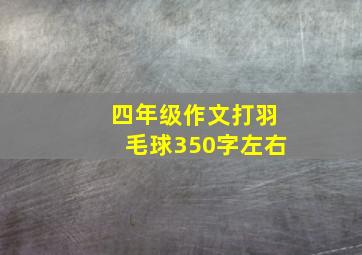 四年级作文打羽毛球350字左右